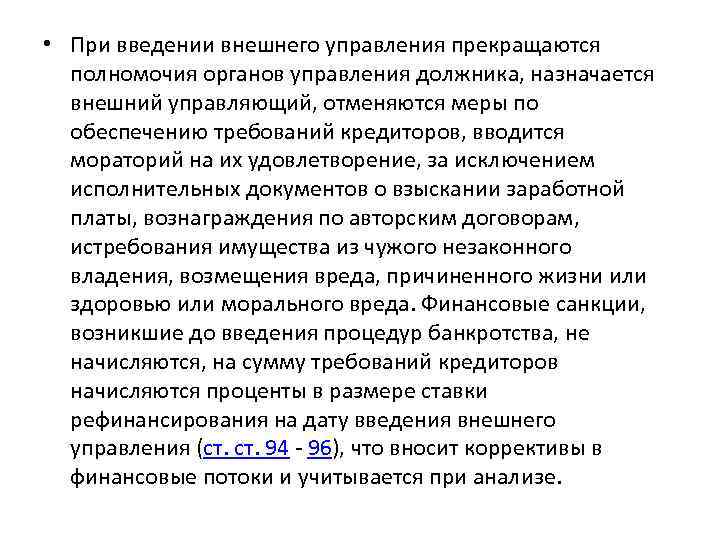 • При введении внешнего управления прекращаются полномочия органов управления должника, назначается внешний управляющий, отменяются меры по обеспечению требований кредиторов, вводится мораторий на их удовлетворение, за исключением исполнительных документов о взыскании заработной платы, вознаграждения по авторским договорам, истребования имущества из чужого незаконного владения, возмещения вреда, причиненного жизни или здоровью или морального вреда. Финансовые санкции, возникшие до введения процедур банкротства, не начисляются, на сумму требований кредиторов начисляются проценты в размере ставки рефинансирования на дату введения внешнего управления (ст. ст. 94 - 96), что вносит коррективы в финансовые потоки и учитывается при анализе.